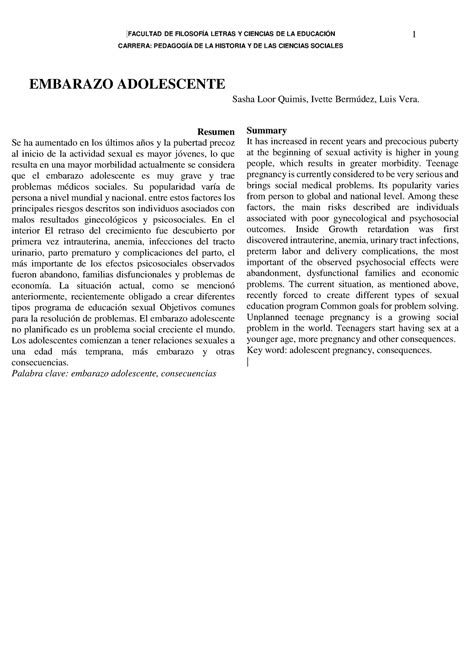 FACULTAD DE FILOSOFÍA LETRAS Y CIENCIAS DE LA EDUCACIÓN

1

CARRERA: PEDAGOGÍA DE LA HISTORIA Y DE LAS CIENCIAS SOCIALES

EMBARAZO ADOLESCENTE

Sasha Loor Quimis, Ivette Bermúdez, Luis Vera.

Resumen

Se ha aumentado en los últimos años y la pubertad precoz al inicio de la actividad sexual es mayor jóvenes, lo que resulta en una mayor morbilidad actualmente se considera que el embarazo adolescente es muy grave y trae problemas médicos sociales. Su popularidad varía de persona a nivel mundial y nacional. entre estos factores los principales riesgos descritos son individuos asociados con malos resultados ginecológicos y psicosociales. En el interior El retraso del crecimiento fue descubierto por primera vez intrauterina, anemia, infecciones del tracto urinario, parto prematuro y complicaciones del parto, el más importante de los efectos psicosociales observados fueron abandono, familias disfuncionales y problemas de economía. La situación actual, como se mencionó anteriormente, recientemente obligado a crear diferentes tipos programa de educación sexual Objetivos comunes para la resolución de problemas. El embarazo adolescente no planificado es un problema social creciente el mundo. Los adolescentes comienzan a tener relaciones sexuales a una edad más temprana, más embarazo y otras consecuencias.

Palabra clave: embarazo adolescente, consecuencias

Summary

It has increased in recent years and precocious puberty at the beginning of sexual activity is higher in young people, which results in greater morbidity. Teenage pregnancy is currently considered to be very serious and brings social medical problems. Its popularity varies from person to global and national level. Among these factors, the main risks described are individuals associated with poor gynecological and psychosocial outcomes. Inside Growth retardation was first discovered intrauterine, anemia, urinary tract infections, preterm labor and delivery complications, the most important of the observed psychosocial effects were abandonment, dysfunctional families and economic problems. The current situation, as mentioned above, recently forced to create different types of sexual education program Common goals for problem solving. Unplanned teenage pregnancy is a growing social problem in the world. Teenagers start having sex at a younger age, more pregnancy and other consequences.

Key word: adolescent pregnancy, consequences.